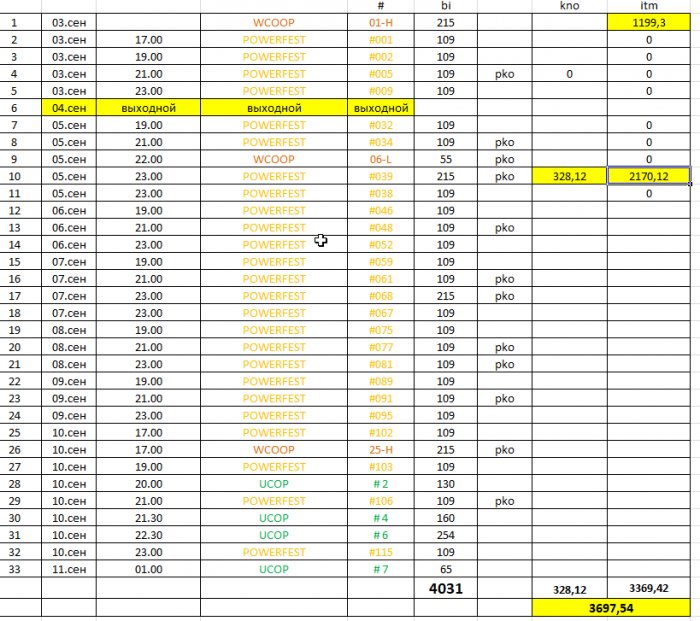 |  |  |  |  | # | bi |  | kno | itm |
|---|---|---|---|---|---|---|---|---|
| 1 | 03.сен |  | WCOOP | 01-H | 215 |  |  | 1199,3 |
| 2 | 03.сен | 17.00 | POWERFEST | #001 | 109 |  |  | 0 |
| 3 | 03.сен | 19.00 | POWERFEST | #002 | 109 |  |  | 0 |
| 4 | 03.сен | 21.00 | POWERFEST | #005 | 109 | pko | 0 | 0 |
| 5 | 03.сен | 23.00 | POWERFEST | #009 | 109 |  |  | 0 |
| 6 | 04.сен | выходной | выходной | выходной |  |  |  |  |
| 7 | 05.сен | 19.00 | POWERFEST | #032 | 109 |  |  | 0 |
| 8 | 05.сен | 21.00 | POWERFEST | #034 | 109 | pko |  | 0 |
| 9 | 05.сен | 22.00 | WCOOP | 06-L | 55 | pko |  | 0 |
| 10 | 05.сен | 23.00 | POWERFEST | #039 | 215 | pko | 328,12 | 2170,12 |
| 11 | 05.сен | 23.00 | POWERFEST | #038 | 109 |  |  | 0 |
| 12 | 06.сен | 19.00 | POWERFEST | #046 | 109 |  |  |  |
| 13 | 06.сен | 21.00 | POWERFEST | #048 | 109 | pko |  |  |
| 14 | 06.сен | 23.00 | POWERFEST | #052 | 109 |  |  |  |
| 15 | 07.сен | 19.00 | POWERFEST | #059 | 109 |  |  |  |
| 16 | 07.сен | 21.00 | POWERFEST | #061 | 109 | pko |  |  |
| 17 | 07.сен | 23.00 | POWERFEST | #068 | 215 | pko |  |  |
| 18 | 07.сен | 23.00 | POWERFEST | #067 | 109 |  |  |  |
| 19 | 08.сен | 19.00 | POWERFEST | #075 | 109 |  |  |  |
| 20 | 08.сен | 21.00 | POWERFEST | #077 | 109 | pko |  |  |
| 21 | 08.сен | 23.00 | POWERFEST | #081 | 109 | pko |  |  |
| 22 | 09.сен | 19.00 | POWERFEST | #089 | 109 |  |  |  |
| 23 | 09.сен | 21.00 | POWERFEST | #091 | 109 | pko |  |  |
| 24 | 09.сен | 23.00 | POWERFEST | #095 | 109 |  |  |  |
| 25 | 10.сен | 17.00 | POWERFEST | #102 | 109 |  |  |  |
| 26 | 10.сен | 17.00 | WCOOP | 25-H | 215 | pko |  |  |
| 27 | 10.сен | 19.00 | POWERFEST | #103 | 109 |  |  |  |
| 28 | 10.сен | 20.00 | UCOP | # 2 | 130 |  |  |  |
| 29 | 10.сен | 21.00 | POWERFEST | #106 | 109 | pko |  |  |
| 30 | 10.сен | 21.30 | UCOP | # 4 | 160 |  |  |  |
| 31 | 10.сен | 22.30 | UCOP | # 6 | 254 |  |  |  |
| 32 | 10.сен | 23.00 | POWERFEST | #115 | 109 |  |  |  |
| 33 | 11.сен | 01.00 | UCOP | # 7 | 65 |  |  |  |
|  |  |  |  |  | 4031 |  | 328,12 | 3369,42 |
|  |  |  |  |  |  |  | 3697,54 |  |